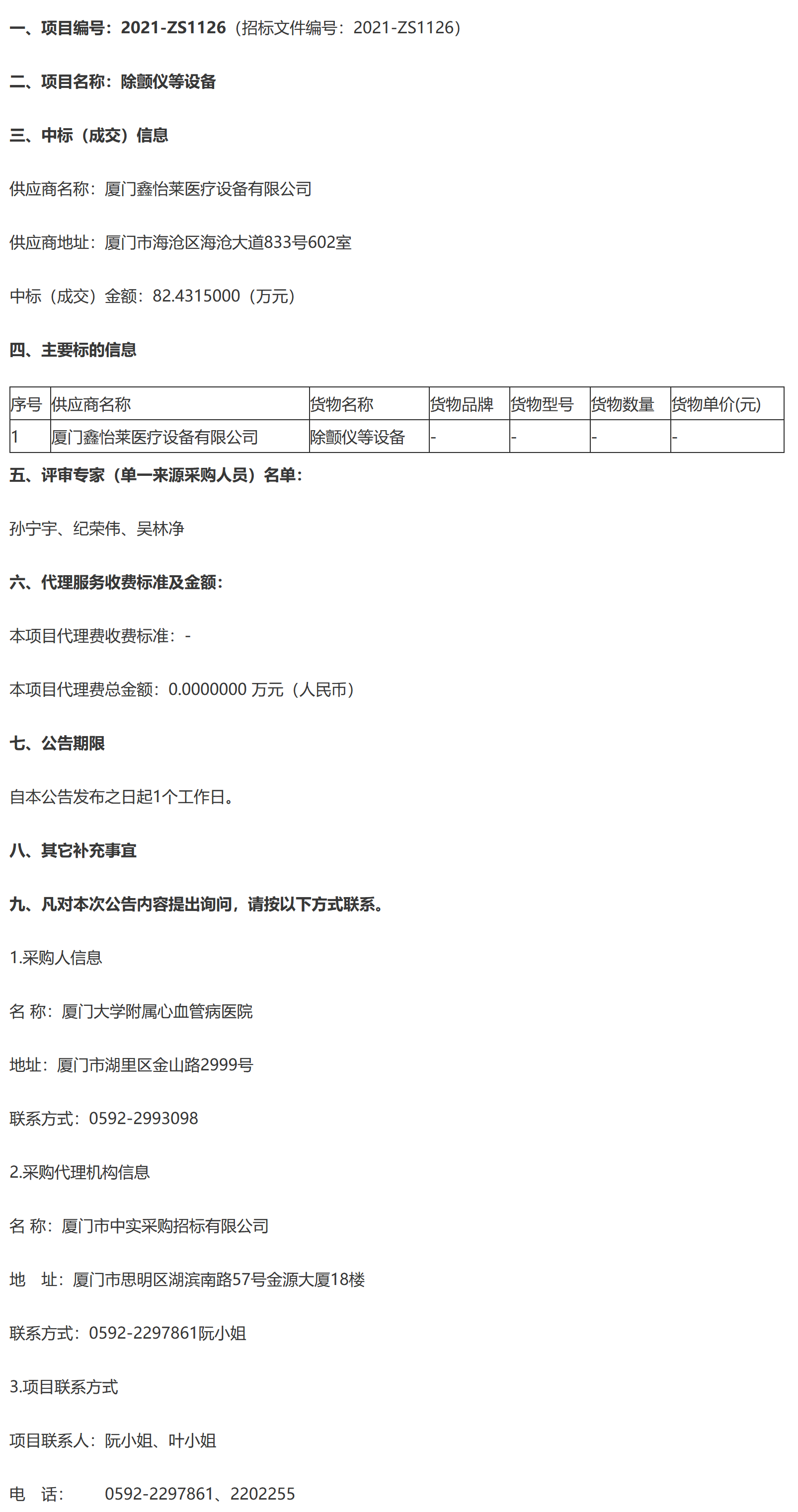 一、项目编号：2021-ZS1126（招标文件编号：2021-ZS1126）

二、项目名称：除颤仪等设备

三、中标（成交）信息

供应商名称：厦门鑫怡莱医疗设备有限公司

供应商地址：厦门市海沧区海沧大道833号602室

中标（成交）金额：82.4315000（万元）

四、主要标的信息

| 序号 | 供应商名称 | 货物名称 | 货物品牌 | 货物型号 | 货物数量 | 货物单价(元) |
|---|---|---|---|---|---|---|
| 1 | 厦门鑫怡莱医疗设备有限公司 | 除颤仪等设备 | - | - | - | - |

五、评审专家（单一来源采购人员）名单：

孙宁宇、纪荣伟、吴林净

六、代理服务收费标准及金额：

本项目代理费收费标准：-

本项目代理费总金额：0.0000000 万元（人民币）

七、公告期限

自本公告发布之日起1个工作日。

八、其它补充事宜

九、凡对本次公告内容提出询问，请按以下方式联系。

1.采购人信息

名 称：厦门大学附属心血管病医院

地址：厦门市湖里区金山路2999号

联系方式：0592-2993098

2.采购代理机构信息

名 称：厦门市中实采购招标有限公司

地 址：厦门市思明区湖滨南路57号金源大厦18楼

联系方式：0592-2297861阮小姐

3.项目联系方式

项目联系人：阮小姐、叶小姐

电 话： 0592-2297861、2202255